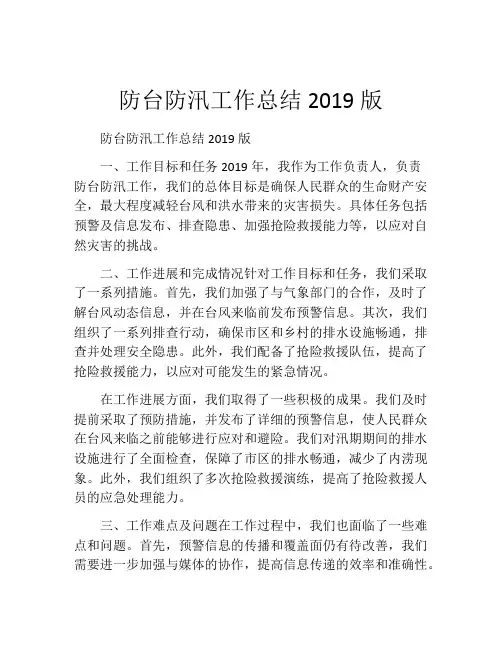 防台防汛工作总结 2019 版

防台防汛工作总结 2019 版

一、工作目标和任务 2019 年，我作为工作负责人，负责防台防汛工作，我们的总体目标是确保人民群众的生命财产安全，最大程度减轻台风和洪水带来的灾害损失。具体任务包括预警及信息发布、排查隐患、加强抢险救援能力等，以应对自然灾害的挑战。

二、工作进展和完成情况针对工作目标和任务，我们采取了一系列措施。首先，我们加强了与气象部门的合作，及时了解台风动态信息，并在台风来临前发布预警信息。其次，我们组织了一系列排查行动，确保市区和乡村的排水设施畅通，排查并处理安全隐患。此外，我们配备了抢险救援队伍，提高了抢险救援能力，以应对可能发生的紧急情况。

在工作进展方面，我们取得了一些积极的成果。我们及时提前采取了预防措施，并发布了详细的预警信息，使人民群众在台风来临之前能够进行应对和避险。我们对汛期期间的排水设施进行了全面检查，保障了市区的排水畅通，减少了内涝现象。此外，我们组织了多次抢险救援演练，提高了抢险救援人员的应急处理能力。

三、工作难点及问题在工作过程中，我们也面临了一些难点和问题。首先，预警信息的传播和覆盖面仍有待改善，我们需要进一步加强与媒体的协作，提高信息传递的效率和准确性。